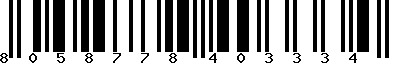 8 0 5 8 7 7 8 4 0 3 3 3 4